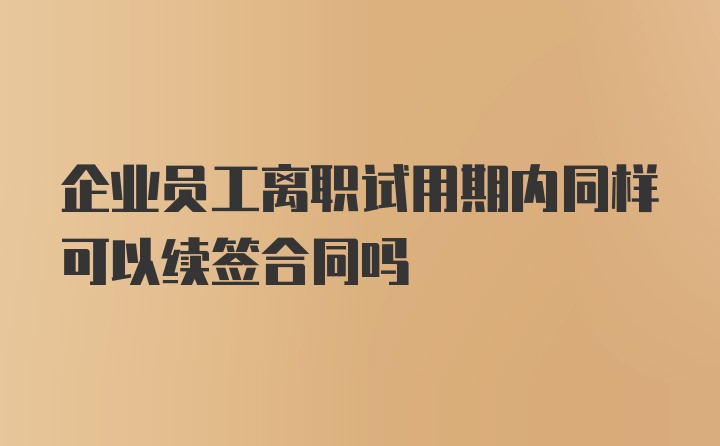 企业员工离职试用期内同样可以续签合同吗